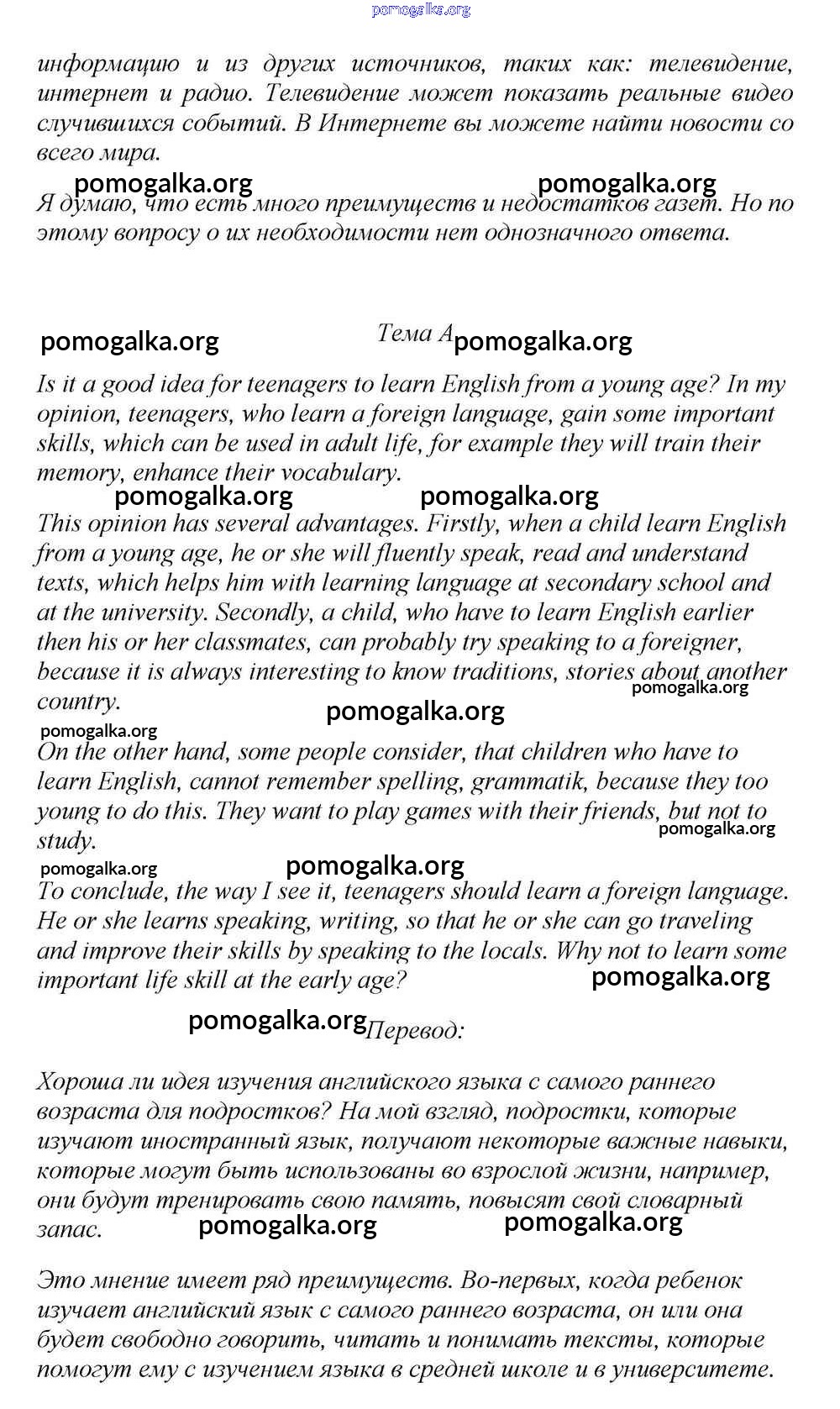 pomogalka.org

информацию и из других источников, таких как: телевидение, интернет и радио. Телевидение может показать реальные видео случившихся событий. В Интернете вы можете найти новости со всего мира.

pomogalka.org pomogalka.org

Я думаю, что есть много преимуществ и недостатков газет. Но по этому вопросу о их необходимости нет однозначного ответа.

pomogalka.org Тема А pomogalka.org

Is it a good idea for teenagers to learn English from a young age? In my opinion, teenagers, who learn a foreign language, gain some important skills, which can be used in adult life, for example they will train their memory, enhance their vocabulary.

pomogalka.org pomogalka.org

This opinion has several advantages. Firstly, when a child learn English from a young age, he or she will fluently speak, read and understand texts, which helps him with learning language at secondary school and at the university. Secondly, a child, who have to learn English earlier then his or her classmates, can probably try speaking to a foreigner, because it is always interesting to know traditions, stories about another country.

pomogalka.org pomogalka.org pomogalka.org

On the other hand, some people consider, that children who have to learn English, cannot remember spelling, grammatik, because they too young to do this. They want to play games with their friends, but not to study.

pomogalka.org pomogalka.org pomogalka.org

To conclude, the way I see it, teenagers should learn a foreign language. He or she learns speaking, writing, so that he or she can go traveling and improve their skills by speaking to the locals. Why not to learn some important life skill at the early age?

pomogalka.org

pomogalka.org Перевод:

Хороша ли идея изучения английского языка с самого раннего возраста для подростков? На мой взгляд, подростки, которые изучают иностранный язык, получают некоторые важные навыки, которые могут быть использованы во взрослой жизни, например, они будут тренировать свою память, повысят свой словарный запас.

pomogalka.org pomogalka.org

Это мнение имеет ряд преимуществ. Во-первых, когда ребенок изучает английский язык с самого раннего возраста, он или она будет свободно говорить, читать и понимать тексты, которые помогут ему с изучением языка в средней школе и в университете.